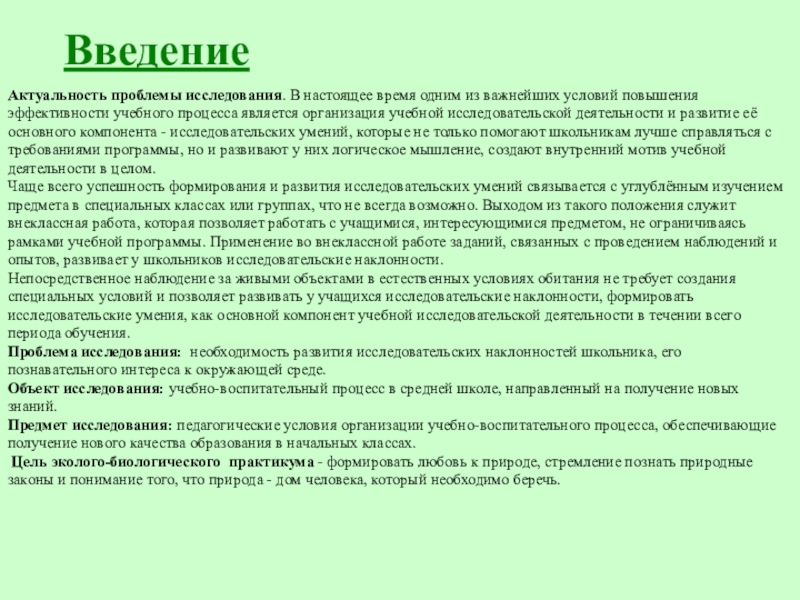 Введение

Актуальность проблемы исследования. В настоящее время одним из важнейших условий повышения эффективности учебного процесса является организация учебной исследовательской деятельности и развитие её основного компонента - исследовательских умений, которые не только помогают школьникам лучше справляться с требованиями программы, но и развивают у них логическое мышление, создают внутренний мотив учебной деятельности в целом.
Чаще всего успешность формирования и развития исследовательских умений связывается с углублённым изучением предмета в специальных классах или группах, что не всегда возможно. Выходом из такого положения служит внеклассная работа, которая позволяет работать с учащимися, интересующимися предметом, не ограничиваясь рамками учебной программы. Применение во внеклассной работе заданий, связанных с проведением наблюдений и опытов, развивает у школьников исследовательские наклонности.
Непосредственное наблюдение за живыми объектами в естественных условиях обитания не требует создания специальных условий и позволяет развивать у учащихся исследовательские наклонности, формировать исследовательские умения, как основной компонент учебной исследовательской деятельности в течении всего периода обучения.
Проблема исследования: необходимость развития исследовательских наклонностей школьника, его познавательного интереса к окружающей среде.
Объект исследования: учебно-воспитательный процесс в средней школе, направленный на получение новых знаний.
Предмет исследования: педагогические условия организации учебно-воспитательного процесса, обеспечивающие получение нового качества образования в начальных классах.
Цель эколого-биологического практикума - формировать любовь к природе, стремление познать природные законы и понимание того, что природа - дом человека, который необходимо беречь.